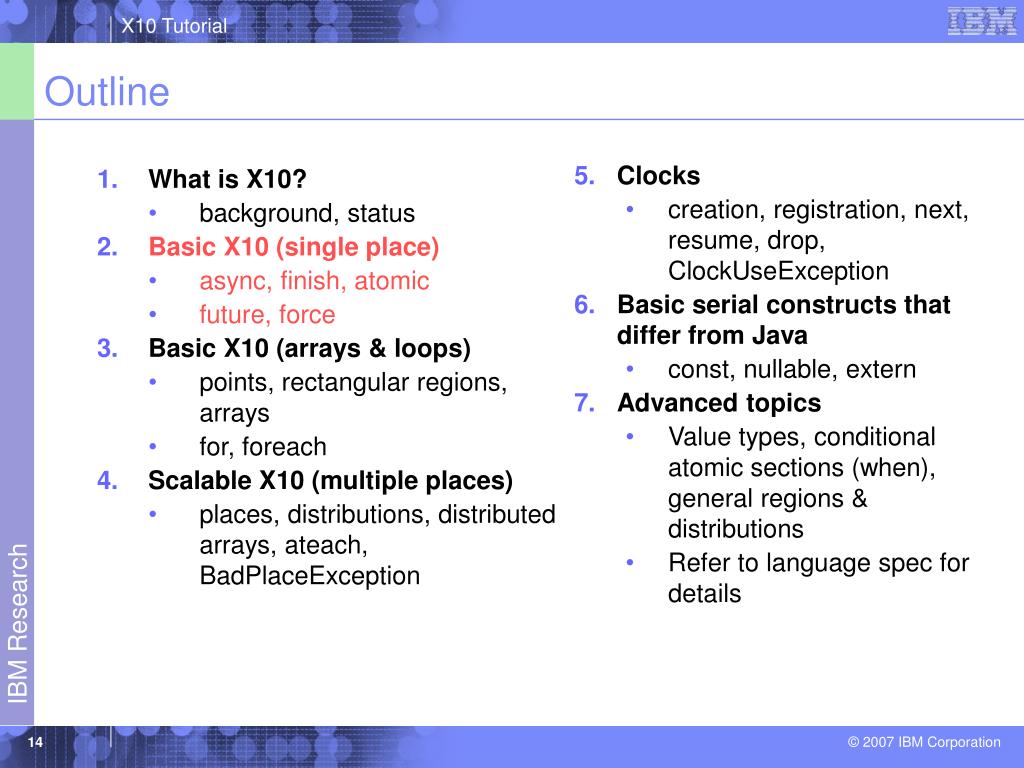 X10 Tutorial

IBM

Outline

1. What is X10?
 • background, status
2. Basic X10 (single place)
 • async, finish, atomic
 • future, force
3. Basic X10 (arrays & loops)
 • points, rectangular regions, arrays
 • for, foreach
4. Scalable X10 (multiple places)
 • places, distributions, distributed arrays, ateach, BadPlaceException

5. Clocks
 • creation, registration, next, resume, drop, ClockUseException
6. Basic serial constructs that differ from Java
 • const, nullable, extern
7. Advanced topics
 • Value types, conditional atomic sections (when), general regions & distributions
 • Refer to language spec for details

IBM Research

14

© 2007 IBM Corporation